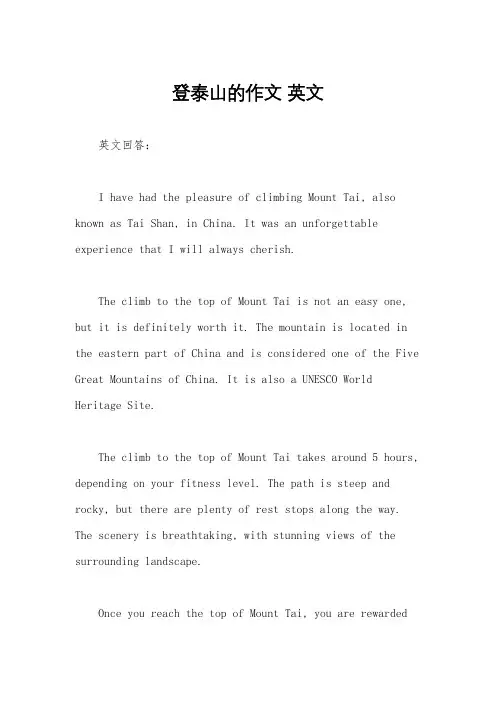 登泰山的作文 英文

英文回答：

I have had the pleasure of climbing Mount Tai, also known as Tai Shan, in China. It was an unforgettable experience that I will always cherish.

The climb to the top of Mount Tai is not an easy one, but it is definitely worth it. The mountain is located in the eastern part of China and is considered one of the Five Great Mountains of China. It is also a UNESCO World Heritage Site.

The climb to the top of Mount Tai takes around 5 hours, depending on your fitness level. The path is steep and rocky, but there are plenty of rest stops along the way. The scenery is breathtaking, with stunning views of the surrounding landscape.

Once you reach the top of Mount Tai, you are rewarded